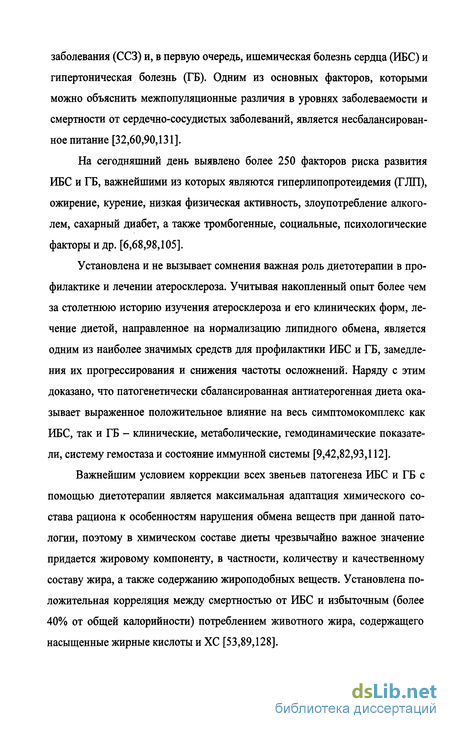 заболевания (ССЗ) и, в первую очередь, ишемическая болезнь сердца (ИБС) и гипертоническая болезнь (ГБ). Одним из основных факторов, которыми можно объяснить межпопуляционные различия в уровнях заболеваемости и смертности от сердечно-сосудистых заболеваний, является несбалансированное питание [32,60,90,131].

На сегодняшний день выявлено более 250 факторов риска развития ИБС и ГБ, важнейшими из которых являются гиперлипопротеидемия (ГЛП), ожирение, курение, низкая физическая активность, злоупотребление алкоголем, сахарный диабет, а также тромбогенные, социальные, психологические факторы и др. [6,68,98,105].

Установлена и не вызывает сомнения важная роль диетотерапии в профилактике и лечении атеросклероза. Учитывая накопленный опыт более чем за столетнюю историю изучения атеросклероза и его клинических форм, лечение диетой, направленное на нормализацию липидного обмена, является одним из наиболее значимых средств для профилактики ИБС и ГБ, замедления их прогрессирования и снижения частоты осложнений. Наряду с этим доказано, что патогенетически сбалансированная антиатерогенная диета оказывает выраженное положительное влияние на весь симптомокомплекс как ИБС, так и ГБ – клинические, метаболические, гемодинамические показатели, систему гемостаза и состояние иммунной системы [9,42,82,93,112].

Важнейшим условием коррекции всех звеньев патогенеза ИБС и ГБ с помощью диетотерапии является максимальная адаптация химического состава рациона к особенностям нарушения обмена веществ при данной патологии, поэтому в химическом составе диеты чрезвычайно важное значение придается жировому компоненту, в частности, количеству и качественному составу жира, а также содержанию жироподобных веществ. Установлена положительная корреляция между смертностью от ИБС и избыточным (более 40% от общей калорийности) потреблением животного жира, содержащего насыщенные жирные кислоты и ХС [53,89,128].

dsLib.net
библиотека диссертаций